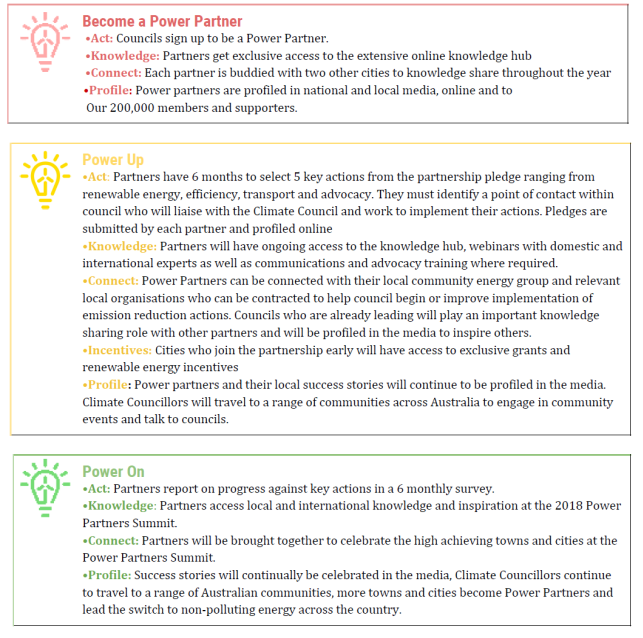 Become a Power Partner
•Act: Councils sign up to be a Power Partner.
•Knowledge: Partners get exclusive access to the extensive online knowledge hub
•Connect: Each partner is buddied with two other cities to knowledge share throughout the year
•Profile: Power partners are profiled in national and local media, online and to Our 200,000 members and supporters.

Power Up
•Act: Partners have 6 months to select 5 key actions from the partnership pledge ranging from renewable energy, efficiency, transport and advocacy. They must identify a point of contact within council who will liaise with the Climate Council and work to implement their actions. Pledges are submitted by each partner and profiled online
•Knowledge: Partners will have ongoing access to the knowledge hub, webinars with domestic and international experts as well as communications and advocacy training where required.
•Connect: Power Partners can be connected with their local community energy group and relevant local organisations who can be contracted to help council begin or improve implementation of emission reduction actions. Councils who are already leading will play an important knowledge sharing role with other partners and will be profiled in the media to inspire others.
•Incentives: Cities who join the partnership early will have access to exclusive grants and renewable energy incentives
•Profile: Power partners and their local success stories will continue to be profiled in the media. Climate Councillors will travel to a range of communities across Australia to engage in community events and talk to councils.

Power On
•Act: Partners report on progress against key actions in a 6 monthly survey.
•Knowledge: Partners access local and international knowledge and inspiration at the 2018 Power Partners Summit.
•Connect: Partners will be brought together to celebrate the high achieving towns and cities at the Power Partners Summit.
•Profile: Success stories will continually be celebrated in the media, Climate Councillors continue to travel to a range of Australian communities, more towns and cities become Power Partners and lead the switch to non-polluting energy across the country.